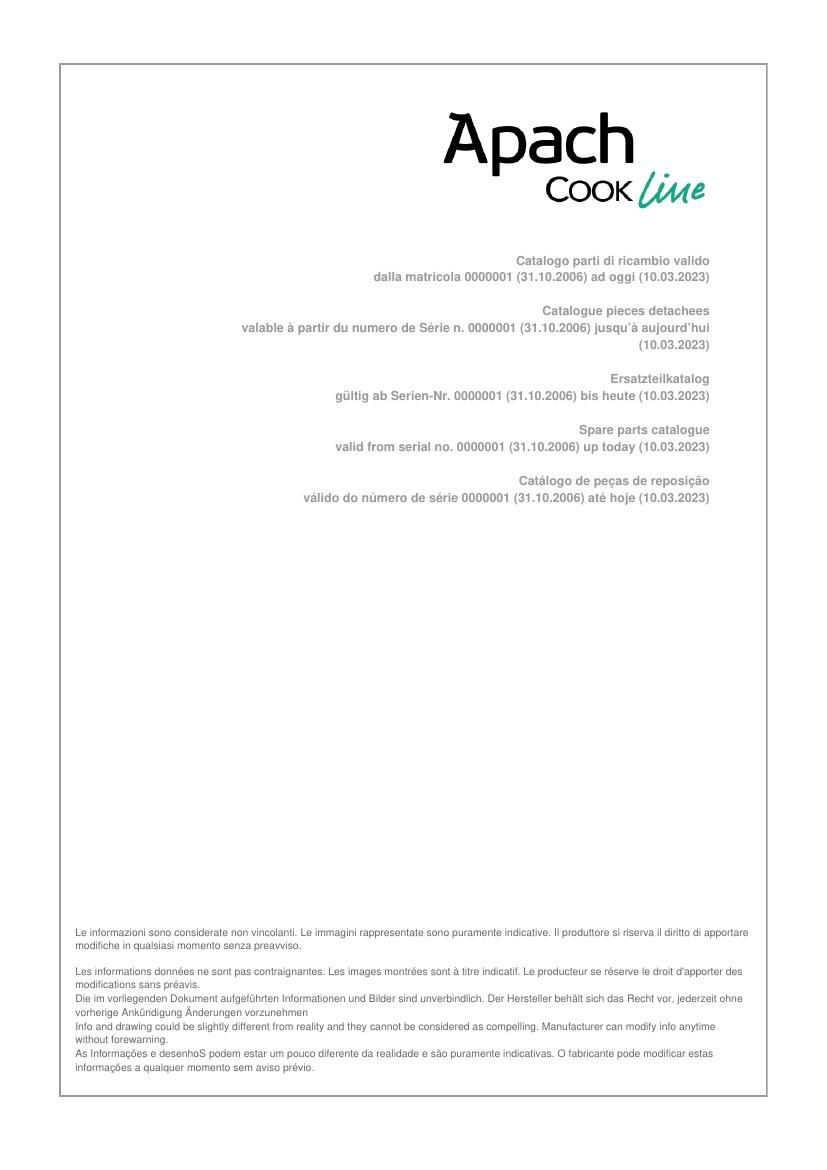 Apach
COOK line

Catalogo parti di ricambio valido
dalla matricola 0000001 (31.10.2006) ad oggi (10.03.2023)

Catalogue pieces detachees
valable à partir du numero de Série n. 0000001 (31.10.2006) jusqu'à aujourd'hui (10.03.2023)

Ersatzteilkatalog
gültig ab Serien-Nr. 0000001 (31.10.2006) bis heute (10.03.2023)

Spare parts catalogue
valid from serial no. 0000001 (31.10.2006) up today (10.03.2023)

Catálogo de peças de reposição
válido do número de série 0000001 (31.10.2006) até hoje (10.03.2023)

Le informazioni sono considerate non vincolanti. Le immagini rappresentate sono puramente indicative. Il produttore si riserva il diritto di apportare modifiche in qualsiasi momento senza preavviso.

Les informations données ne sont pas contraignantes. Les images montrées sont à titre indicatif. Le producteur se réserve le droit d'apporter des modifications sans préavis.
Die im vorliegenden Dokument aufgeführten Informationen und Bilder sind unverbindlich. Der Hersteller behält sich das Recht vor, jederzeit ohne vorherige Ankündigung Änderungen vorzunehmen
Info and drawing could be slightly different from reality and they cannot be considered as compelling. Manufacturer can modify info anytime without forewarning.
As Informações e desenhoS podem estar um pouco diferente da realidade e são puramente indicativas. O fabricante pode modificar estas informações a qualquer momento sem aviso prévio.